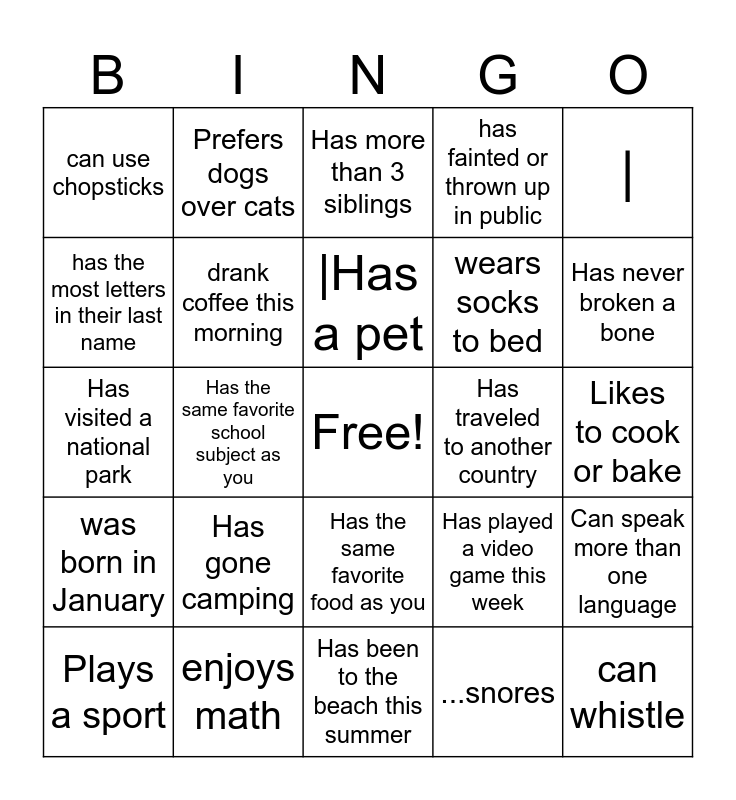 | B | I | N | G | O |
|---|---|---|---|---|
| can use chopsticks | Prefers dogs over cats | Has more than 3 siblings | has fainted or thrown up in public | \| |
| has the most letters in their last name | drank coffee this morning | \|Has a pet | wears socks to bed | Has never broken a bone |
| Has visited a national park | Has the same favorite school subject as you | Free! | Has traveled to another country | Likes to cook or bake |
| was born in January | Has gone camping | Has the same favorite food as you | Has played a video game this week | Can speak more than one language |
| Plays a sport | enjoys math | Has been to the beach this summer | ...snores | can whistle |